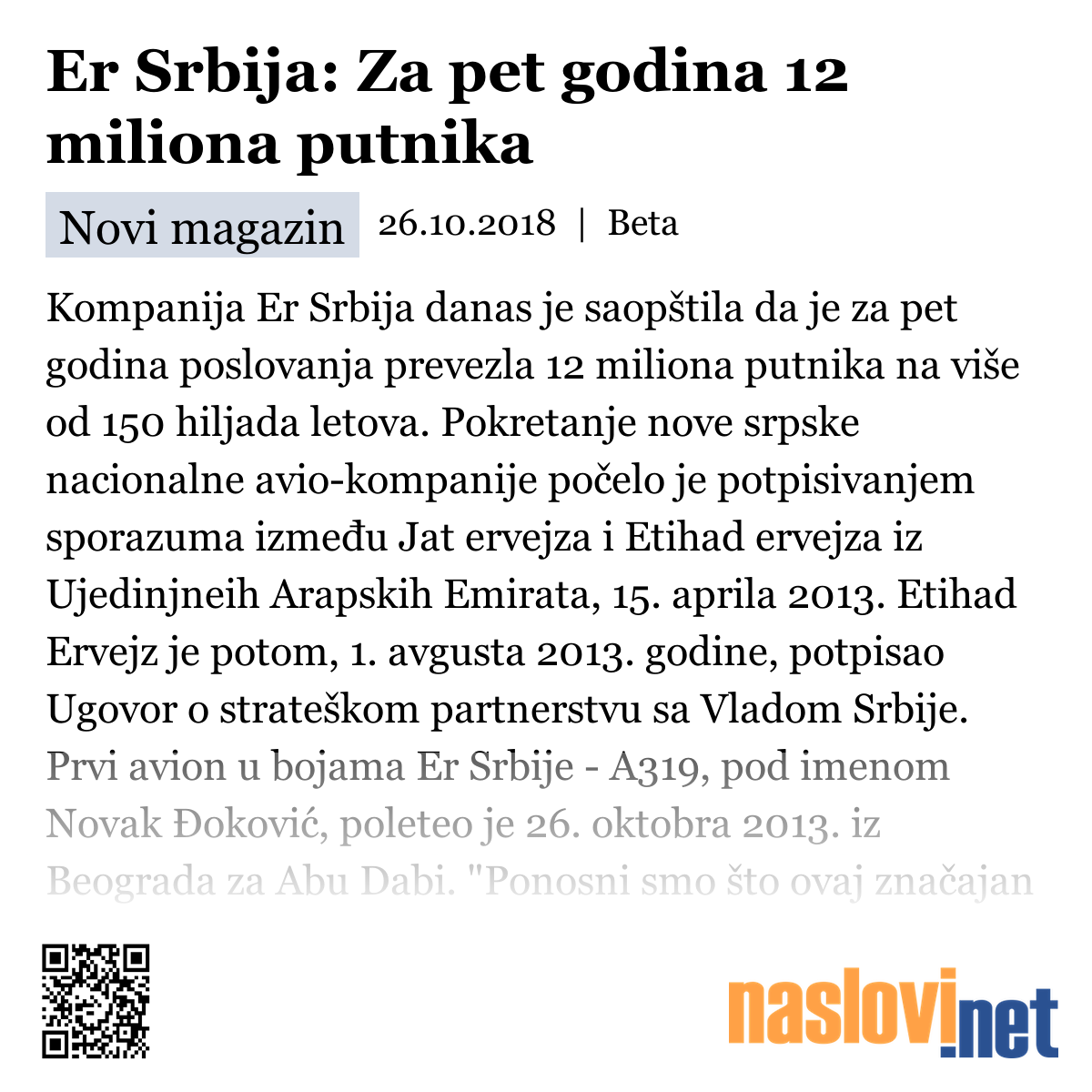 Er Srbija: Za pet godina 12 miliona putnika

Novi magazin 26.10.2018 | Beta

Kompanija Er Srbija danas je saopštila da je za pet godina poslovanja prevezla 12 miliona putnika na više od 150 hiljada letova. Pokretanje nove srpske nacionalne avio-kompanije počelo je potpisivanjem sporazuma između Jat ervejza i Etihad ervejza iz Ujedinjneih Arapskih Emirata, 15. aprila 2013. Etihad Ervejz je potom, 1. avgusta 2013. godine, potpisao Ugovor o strateškom partnerstvu sa Vladom Srbije. Prvi avion u bojama Er Srbije - A319, pod imenom Novak Đoković, poleteo je 26. oktobra 2013. iz Beograda za Abu Dabi. "Ponosni smo što ovaj značajan

naslovi.net